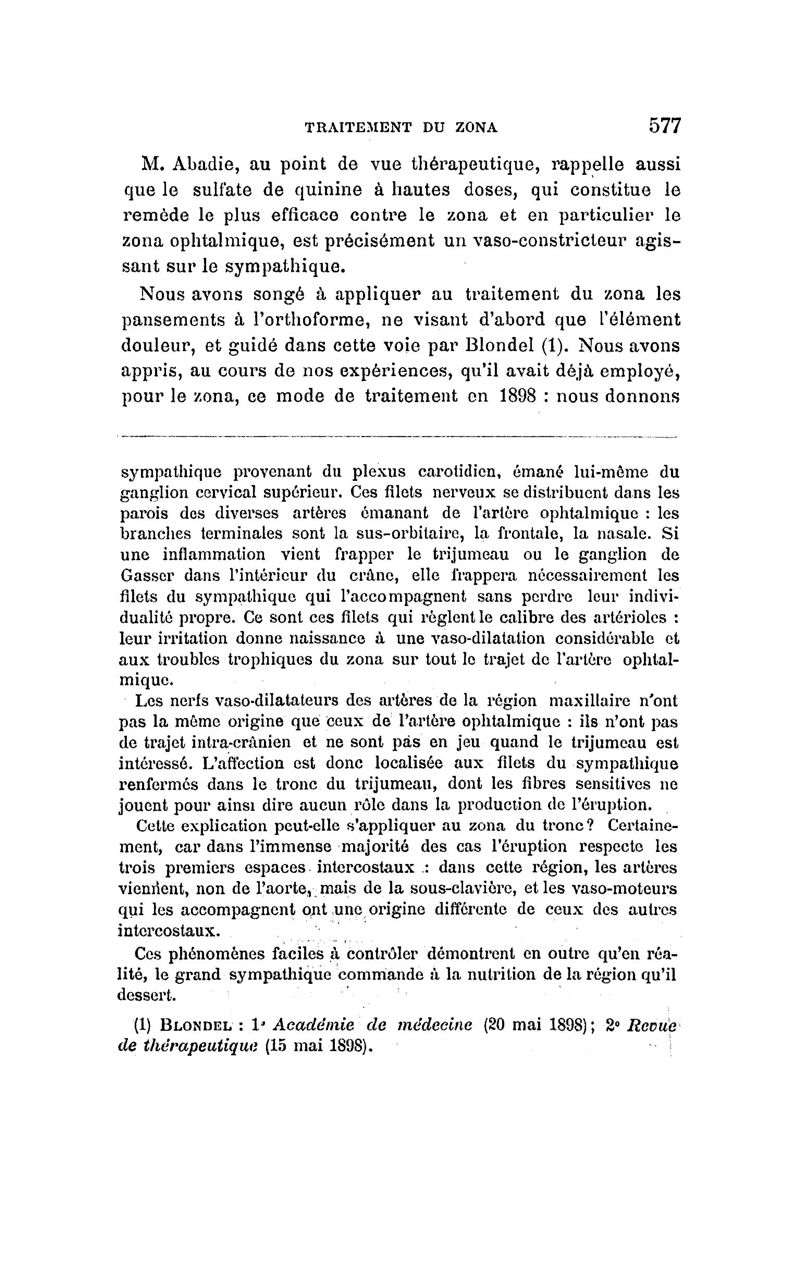 TRAITEMENT DU ZONA 577

M. Abadie, au point de vue thérapeutique, rappelle aussi que le sulfate de quinine à hautes doses, qui constitue le remède le plus efficace contre le zona et en particulier le zona ophtalmique, est précisément un vaso-constricteur agissant sur le sympathique.

Nous avons songé à appliquer au traitement du zona les pansements à l'orthoforme, ne visant d'abord que l'élément douleur, et guidé dans cette voie par Blondel (1). Nous avons appris, au cours de nos expériences, qu'il avait déjà employé, pour le zona, ce mode de traitement en 1898 : nous donnons

sympathique provenant du plexus carotidien, émané lui-même du ganglion cervical supérieur. Ces filets nerveux se distribuent dans les parois des diverses artères émanant de l'artère ophtalmique : les branches terminales sont la sus-orbitaire, la frontale, la nasale. Si une inflammation vient frapper le trijumeau ou le ganglion de Gasser dans l'intérieur du crâne, elle frappera nécessairement les filets du sympathique qui l'accompagnent sans perdre leur individualité propre. Ce sont ces filets qui règlent le calibre des artérioles : leur irritation donne naissance à une vaso-dilatation considérable et aux troubles trophiques du zona sur tout le trajet de l'artère ophtalmique.

Les nerfs vaso-dilatateurs des artères de la région maxillaire n'ont pas la même origine que ceux de l'artère ophtalmique : ils n'ont pas de trajet intra-crânien et ne sont pas en jeu quand le trijumeau est intéressé. L'affection est donc localisée aux filets du sympathique renfermés dans le tronc du trijumeau, dont les fibres sensitives ne jouent pour ainsi dire aucun rôle dans la production de l'éruption.

Cette explication peut-elle s'appliquer au zona du tronc? Certainement, car dans l'immense majorité des cas l'éruption respecte les trois premiers espaces intercostaux : dans cette région, les artères viennent, non de l'aorte, mais de la sous-clavière, et les vaso-moteurs qui les accompagnent ont une origine différente de ceux des autres intercostaux.

Ces phénomènes faciles à contrôler démontrent en outre qu'en réalité, le grand sympathique commande à la nutrition de la région qu'il dessert.

(1) BLONDEL : 1° Académie de médecine (20 mai 1898); 2° Revue de thérapeutique (15 mai 1898).